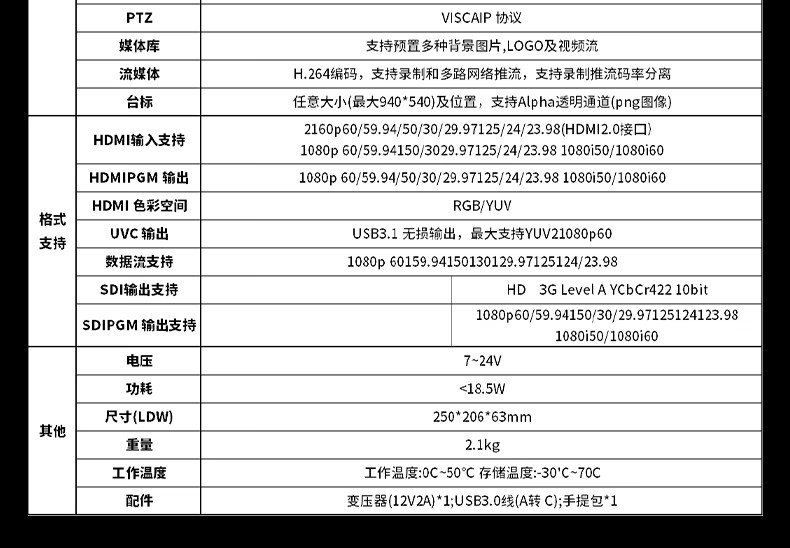 |  | PTZ | VISCAIP 协议 |  |
|---|---|---|---|
|  | 媒体库 | 支持预置多种背景图片,LOGO及视频流 |  |
|  | 流媒体 | H.264编码，支持录制和多路网络推流，支持录制推流码率分离 |  |
|  | 台标 | 任意大小(最大940*540)及位置，支持Alpha透明通道(png图像) |  |
| 格式支持 | HDMI输入支持 | 2160p60/59.94/50/30/29.97125/24/23.98(HDMI2.0接口) 1080p 60/59.94150/3029.97125/24/23.98 1080i50/1080i60 |  |
|  | HDMIPGM 输出 | 1080p 60/59.94/50/30/29.97125/24/23.98 1080i50/1080i60 |  |
|  | HDMI 色彩空间 | RGB/YUV |  |
|  | UVC 输出 | USB3.1 无损输出，最大支持YUV21080p60 |  |
|  | 数据流支持 | 1080p 60159.94150130129.97125124/23.98 |  |
|  | SDI输出支持 |  | HD 3G Level A YCbCr422 10bit |
|  | SDIPGM 输出支持 |  | 1080p60/59.94150/30/29.97125124123.98 1080i50/1080i60 |
| 其他 | 电压 | 7~24V |  |
|  | 功耗 | <18.5W |  |
|  | 尺寸(LDW) | 250*206*63mm |  |
|  | 重量 | 2.1kg |  |
|  | 工作温度 | 工作温度:0C~50°C 存储温度:-30'C~70C |  |
|  | 配件 | 变压器(12V2A)*1;USB3.0线(A转 C);手提包*1 |  |